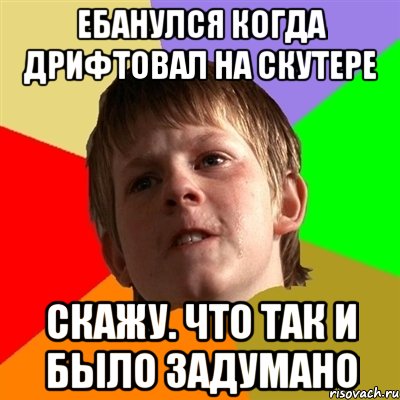 ЕБАНУЛСЯ КОГДА ДРИФТОВАЛ НА СКУТЕРЕ

СКАЖУ. ЧТО ТАК И БЫЛО ЗАДУМАНО

risovach.ru